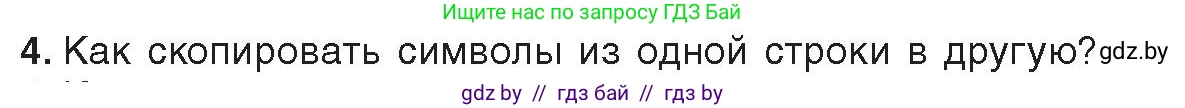 Ищите нас по запросу ГДЗ Бай

4. Как скопировать символы из одной строки в другую? gdz.by

gdz by // гдз бай // гдз by